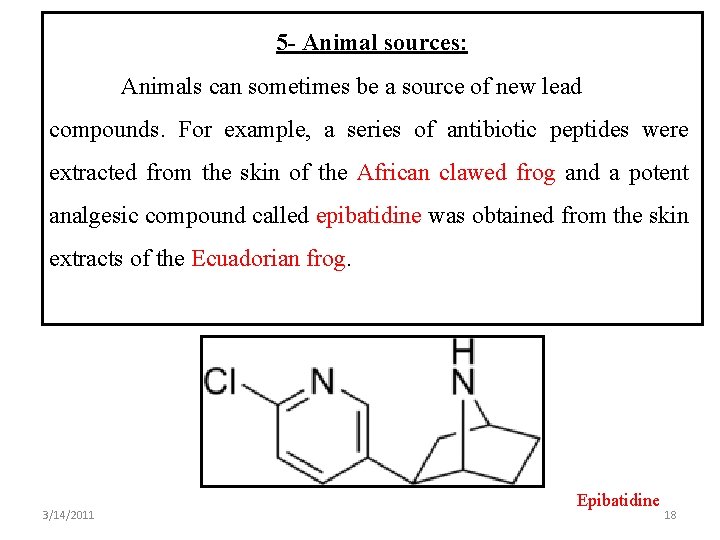 5- Animal sources:

Animals can sometimes be a source of new lead compounds. For example, a series of antibiotic peptides were extracted from the skin of the African clawed frog and a potent analgesic compound called epibatidine was obtained from the skin extracts of the Ecuadorian frog.

Cl
N
H
N

Epibatidine

3/14/2011

18